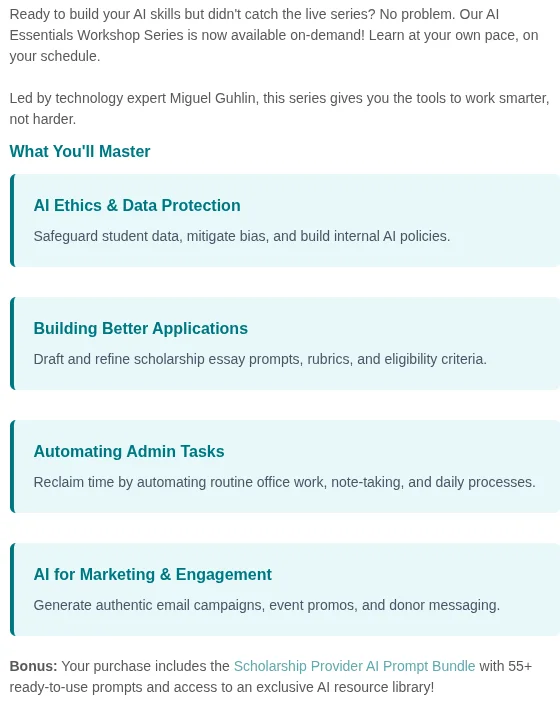 Ready to build your AI skills but didn't catch the live series? No problem. Our AI Essentials Workshop Series is now available on-demand! Learn at your own pace, on your schedule.

Led by technology expert Miguel Guhlin, this series gives you the tools to work smarter, not harder.

What You'll Master

AI Ethics & Data Protection

Safeguard student data, mitigate bias, and build internal AI policies.

Building Better Applications

Draft and refine scholarship essay prompts, rubrics, and eligibility criteria.

Automating Admin Tasks

Reclaim time by automating routine office work, note-taking, and daily processes.

AI for Marketing & Engagement

Generate authentic email campaigns, event promos, and donor messaging.

Bonus: Your purchase includes the Scholarship Provider AI Prompt Bundle with 55+ ready-to-use prompts and access to an exclusive AI resource library!